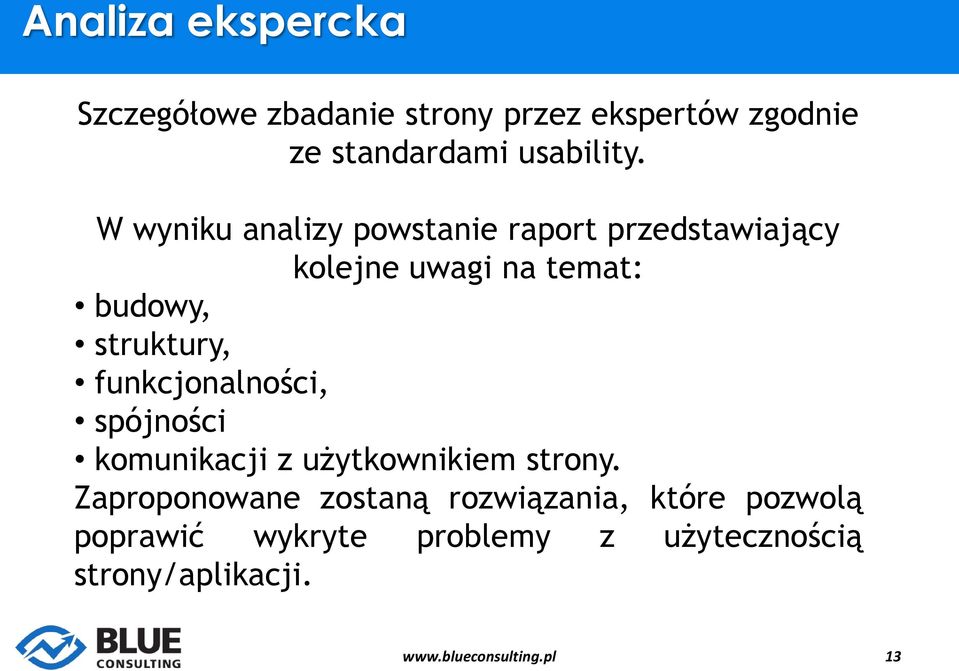 Analiza ekspercka

Szczegółowe zbadanie strony przez ekspertów zgodnie ze standardami usability.

W wyniku analizy powstanie raport przedstawiający kolejne uwagi na temat:
• budowy,
• struktury,
• funkcjonalności,
• spójności
• komunikacji z użytkownikiem strony.
Zaproponowane zostaną rozwiązania, które pozwolą poprawić wykryte problemy z użytecznością strony/aplikacji.

BLUE
CONSULTING

www.blueconsulting.pl

13